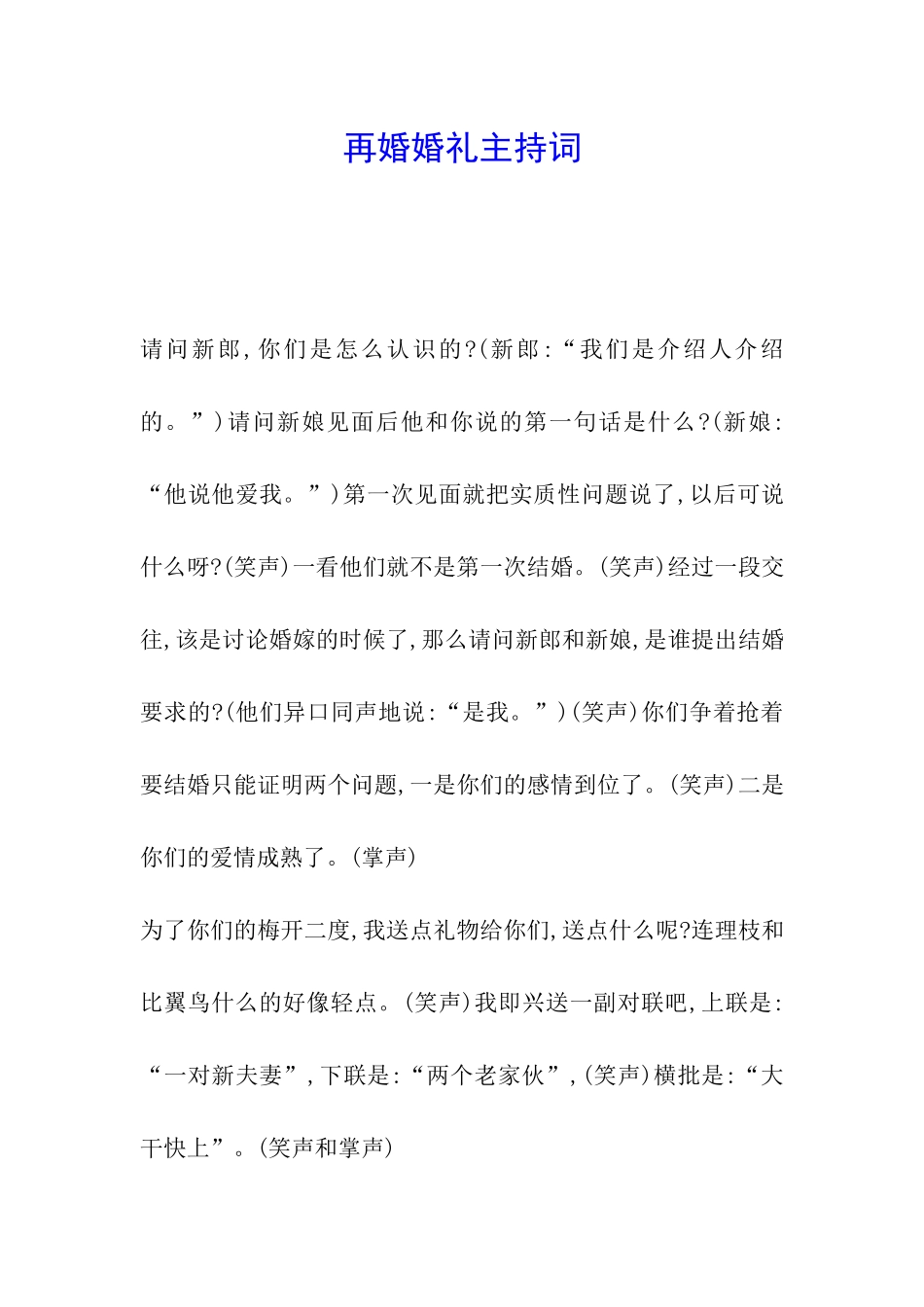 再婚婚礼主持词

请问新郎,你们是怎么认识的?(新郎:“我们是介绍人介绍的。”)请问新娘见面后他和你说的第一句话是什么?(新娘:“他说他爱我。”)第一次见面就把实质性问题说了,以后可说什么呀?(笑声)一看他们就不是第一次结婚。(笑声)经过一段交往,该是讨论婚嫁的时候了,那么请问新郎和新娘,是谁提出结婚要求的?(他们异口同声地说:“是我。”)(笑声)你们争着抢着要结婚只能证明两个问题,一是你们的感情到位了。(笑声)二是你们的爱情成熟了。(掌声)

为了你们的梅开二度,我送点礼物给你们,送点什么呢?连理枝和比翼鸟什么的好像轻点。(笑声)我即兴送一副对联吧,上联是:“一对新夫妻”,下联是:“两个老家伙”,(笑声)横批是:“大干快上”。(笑声和掌声)